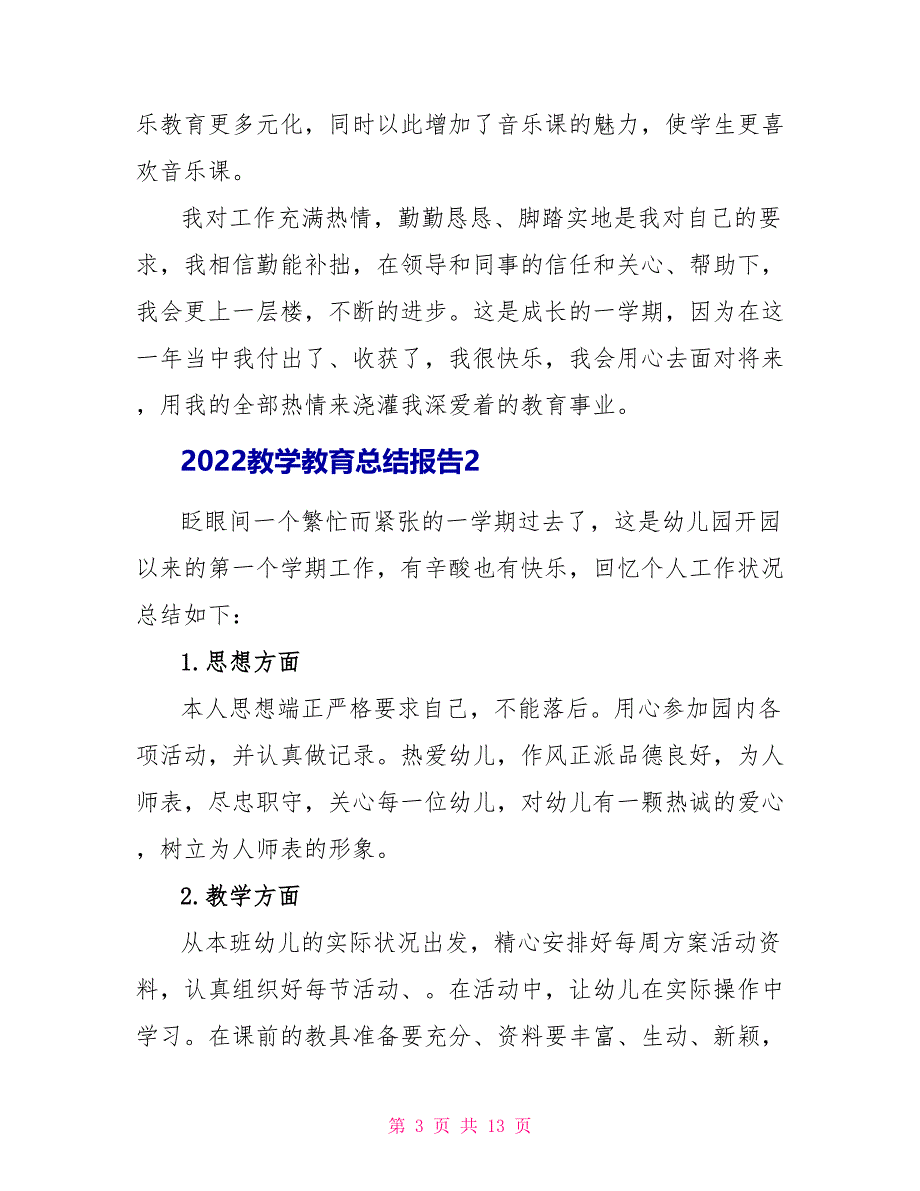 乐教育更多元化，同时以此增加了音乐课的魅力，使学生更喜欢音乐课。

我对工作充满热情，勤勤恳恳、脚踏实地是我对自己的要求，我相信勤能补拙，在领导和同事的信任和关心、帮助下，我会更上一层楼，不断的进步。这是成长的一学期，因为在这一年当中我付出了、收获了，我很快乐，我会用心去面对将来，用我的全部热情来浇灌我深爱着的教育事业。

2022教学教育总结报告2

眨眼间一个繁忙而紧张的一学期过去了，这是幼儿园开园以来的第一个学期工作，有辛酸也有快乐，回忆个人工作状况总结如下：

1.思想方面

本人思想端正严格要求自己，不能落后。用心参加园内各项活动，并认真做记录。热爱幼儿，作风正派品德良好，为人师表，尽忠职守，关心每一位幼儿，对幼儿有一颗热诚的爱心，树立为人师表的形象。

2.教学方面

从本班幼儿的实际状况出发，精心安排好每周方案活动资料，认真组织好每节活动、。在活动中，让幼儿在实际操作中学习。在课前的教具准备要充分、资料要丰富、生动、新颖，

第 3 页 共 13 页